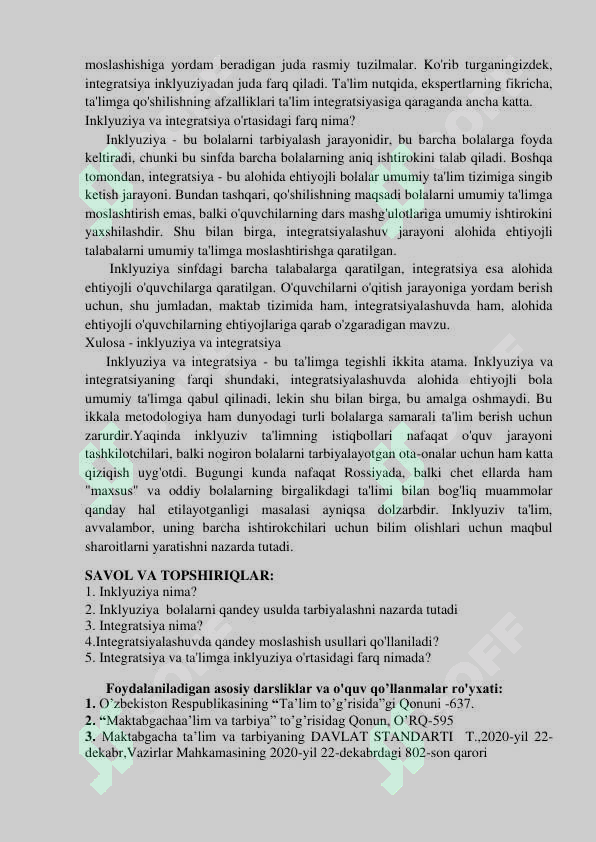 moslashishiga yordam beradigan juda rasmiy tuzilmalar. Ko'rib turganingizdek, integratsiya inklyuziyadan juda farq qiladi. Ta'lim nutqida, ekspertlarning fikricha, ta'limga qo'shilishning afzalliklari ta'lim integratsiyasiga qaraganda ancha katta.
Inklyuziya va integratsiya o'rtasidagi farq nima?

Inklyuziya - bu bolalarni tarbiyalash jarayonidir, bu barcha bolalarga foyda keltiradi, chunki bu sinfda barcha bolalarning aniq ishtirokini talab qiladi. Boshqa tomondan, integratsiya - bu alohida ehtiyojli bolalar umumiy ta'lim tizimiga singib ketish jarayoni. Bundan tashqari, qo'shilishning maqsadi bolalarni umumiy ta'limga moslashtirish emas, balki o'quvchilarning dars mashg'ulotlariga umumiy ishtirokini yaxshilashdir. Shu bilan birga, integratsiyalashuv jarayoni alohida ehtiyojli talabalarni umumiy ta'limga moslashtirishga qaratilgan.

Inklyuziya sinfdagi barcha talabalarga qaratilgan, integratsiya esa alohida ehtiyojli o'quvchilarga qaratilgan. O'quvchilarni o'qitish jarayoniga yordam berish uchun, shu jumladan, maktab tizimida ham, integratsiyalashuvda ham, alohida ehtiyojli o'quvchilarning ehtiyojlariga qarab o'zgaradigan mavzu.
Xulosa - inklyuziya va integratsiya

Inklyuziya va integratsiya - bu ta'limga tegishli ikkita atama. Inklyuziya va integratsiyaning farqi shundaki, integratsiyalashuvda alohida ehtiyojli bola umumiy ta'limga qabul qilinadi, lekin shu bilan birga, bu amalga oshmaydi. Bu ikkala metodologiya ham dunyodagi turli bolalarga samarali ta'lim berish uchun zarurdir.Yaqinda inklyuziv ta'limning istiqbollari nafaqat o'quv jarayoni tashkilotchilari, balki nogiron bolalarni tarbiyalayotgan ota-onalar uchun ham katta qiziqish uyg'otdi. Bugungi kunda nafaqat Rossiyada, balki chet ellarda ham "maxsus" va oddiy bolalarning birgalikdagi ta'limi bilan bog'liq muammolar qanday hal etilayotganligi masalasi ayniqsa dolzarbdir. Inklyuziv ta'lim, avvalambor, uning barcha ishtirokchilari uchun bilim olishlari uchun maqbul sharoitlarni yaratishni nazarda tutadi.

SAVOL VA TOPSHIRIQLAR:
1. Inklyuziya nima?
2. Inklyuziya bolalarni qandey usulda tarbiyalashni nazarda tutadi
3. Integratsiya nima?
4.Integratsiyalashuvda qandey moslashish usullari qo'llaniladi?
5. Integratsiya va ta'limga inklyuziya o'rtasidagi farq nimada?

Foydalaniladigan asosiy darsliklar va o'quv qo'llanmalar ro'yxati:
1. O'zbekiston Respublikasining "Ta'lim to'g'risida"gi Qonuni -637.
2. "Maktabgachaa'lim va tarbiya" to'g'risidag Qonun, O'RQ-595
3. Maktabgacha ta'lim va tarbiyaning DAVLAT STANDARTI T.,2020-yil 22-dekabr,Vazirlar Mahkamasining 2020-yil 22-dekabrdagi 802-son qarori